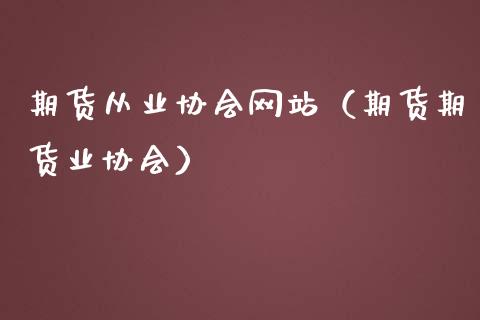 期货从业协会网站（期货期货业协会）